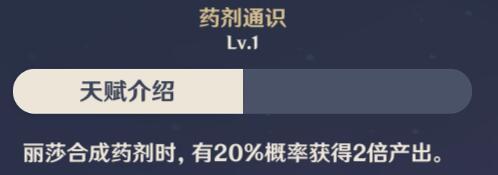 药剂通识
Lv.1

天赋介绍

丽莎合成药剂时，有20%概率获得2倍产出。